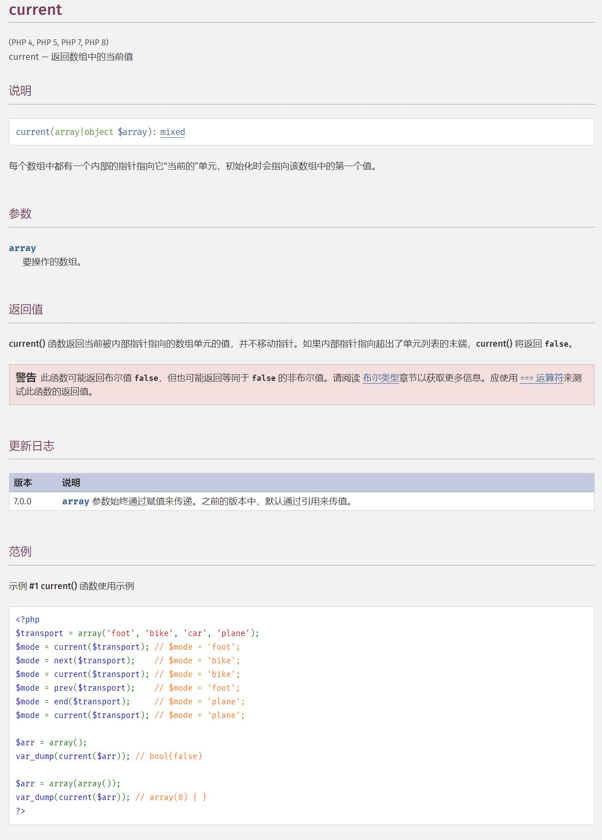 current

(PHP 4, PHP 5, PHP 7, PHP 8)
current — 返回数组中的当前值

说明

current(array|object $array): mixed

每个数组中都有一个内部的指针指向它"当前的"单元，初始化时会指向该数组中的第一个值。

参数

array
要操作的数组。

返回值

current() 函数返回当前被内部指针指向的数组单元的值，并不移动指针。如果内部指针指向超出了单元列表的末端，current() 将返回 false。

警告 此函数可能返回布尔值 false，但也可能返回等同于 false 的非布尔值。请阅读 布尔类型章节以获取更多信息。应使用 === 运算符来测试此函数的返回值。

更新日志

| 版本 | 说明 |
|---|---|
| 7.0.0 | array 参数始终通过赋值来传递。之前的版本中，默认通过引用来传值。 |

范例

示例 #1 current() 函数使用示例

<?php
$transport = array('foot', 'bike', 'car', 'plane');
$mode = current($transport); // $mode = 'foot';
$mode = next($transport);    // $mode = 'bike';
$mode = current($transport); // $mode = 'bike';
$mode = prev($transport);    // $mode = 'foot';
$mode = end($transport);     // $mode = 'plane';
$mode = current($transport); // $mode = 'plane';

$arr = array();
var_dump(current($arr)); // bool(false)

$arr = array(array());
var_dump(current($arr)); // array(0) { }
?>